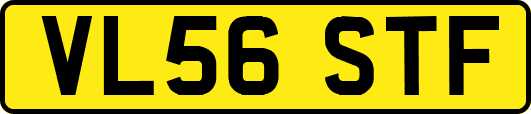 VL56 STF